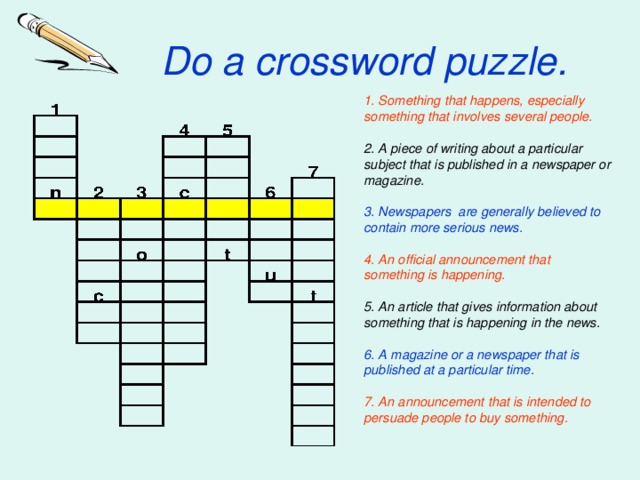 Do a crossword puzzle.

1
4 5
7
n 2 3 c 6
o t
u
c t

1. Something that happens, especially something that involves several people.

2. A piece of writing about a particular subject that is published in a newspaper or magazine.

3. Newspapers are generally believed to contain more serious news.

4. An official announcement that something is happening.

5. An article that gives information about something that is happening in the news.

6. A magazine or a newspaper that is published at a particular time.

7. An announcement that is intended to persuade people to buy something.